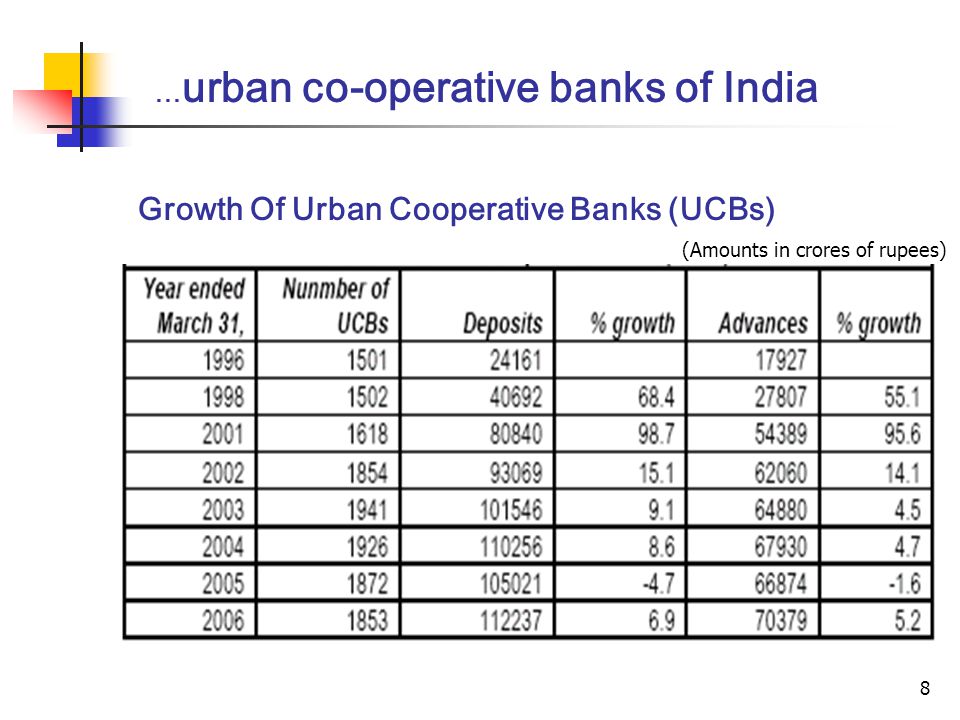 …urban co-operative banks of India

Growth Of Urban Cooperative Banks (UCBs)

(Amounts in crores of rupees)

| Year ended March 31, | Nunmber of UCBs | Deposits | % growth | Advances | % growth |
|---|---|---|---|---|---|
| 1996 | 1501 | 24161 | | 17927 | |
| 1998 | 1502 | 40692 | 68.4 | 27807 | 55.1 |
| 2001 | 1618 | 80840 | 98.7 | 54389 | 95.6 |
| 2002 | 1854 | 93069 | 15.1 | 62060 | 14.1 |
| 2003 | 1941 | 101546 | 9.1 | 64880 | 4.5 |
| 2004 | 1926 | 110256 | 8.6 | 67930 | 4.7 |
| 2005 | 1872 | 105021 | -4.7 | 66874 | -1.6 |
| 2006 | 1853 | 112237 | 6.9 | 70379 | 5.2 |

8